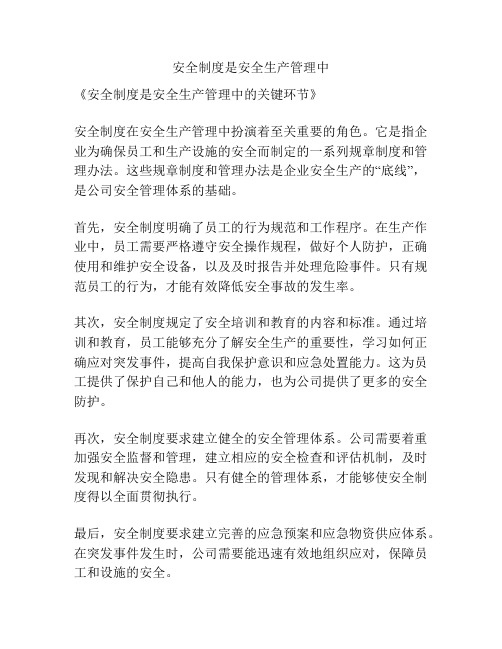 安全制度是安全生产管理中

《安全制度是安全生产管理中的关键环节》

安全制度在安全生产管理中扮演着至关重要的角色。它是指企业为确保员工和生产设施的安全而制定的一系列规章制度和管理办法。这些规章制度和管理办法是企业安全生产的“底线”，是公司安全管理体系的基础。

首先，安全制度明确了员工的行为规范和工作程序。在生产作业中，员工需要严格遵守安全操作规程，做好个人防护，正确使用和维护安全设备，以及及时报告并处理危险事件。只有规范员工的行为，才能有效降低安全事故的发生率。

其次，安全制度规定了安全培训和教育的内容和标准。通过培训和教育，员工能够充分了解安全生产的重要性，学习如何正确应对突发事件，提高自我保护意识和应急处置能力。这为员工提供了保护自己和他人的能力，也为公司提供了更多的安全防护。

再次，安全制度要求建立健全的安全管理体系。公司需要着重加强安全监督和管理，建立相应的安全检查和评估机制，及时发现和解决安全隐患。只有健全的管理体系，才能够使安全制度得以全面贯彻执行。

最后，安全制度要求建立完善的应急预案和应急物资供应体系。在突发事件发生时，公司需要能迅速有效地组织应对，保障员工和设施的安全。